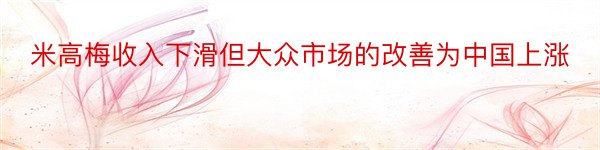 米高梅收入下滑但大众市场的改善为中国上涨